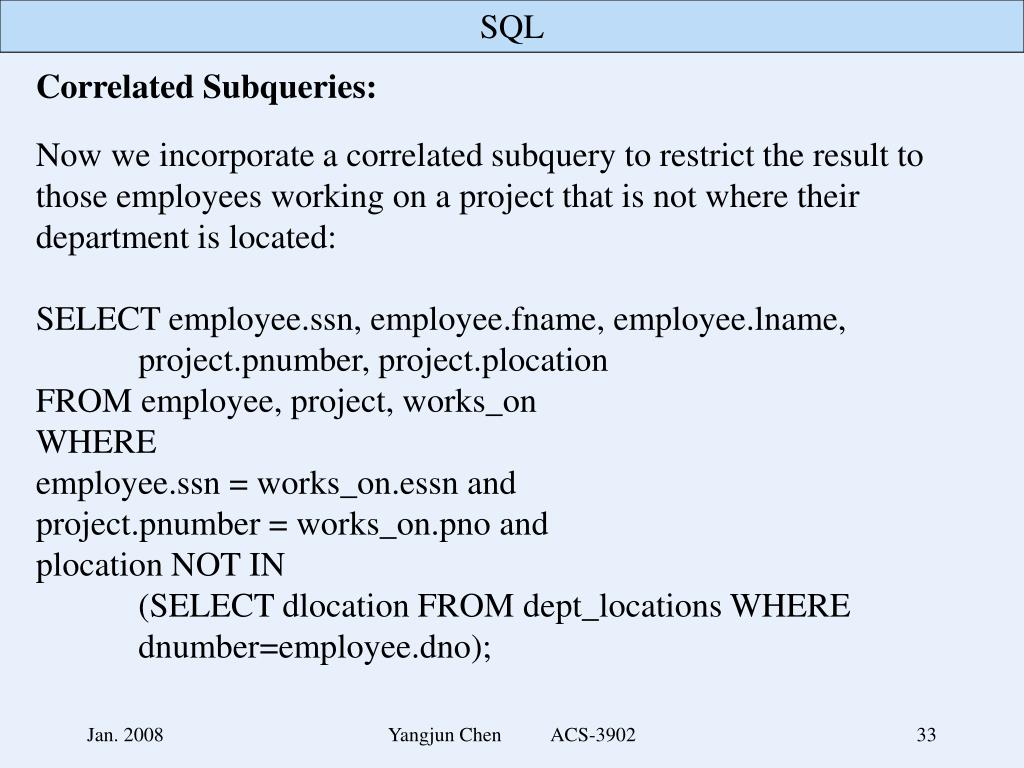 SQL

Correlated Subqueries:

Now we incorporate a correlated subquery to restrict the result to those employees working on a project that is not where their department is located:

SELECT employee.ssn, employee.fname, employee.lname,
project.pnumber, project.plocation
FROM employee, project, works_on
WHERE
employee.ssn = works_on.essn and
project.pnumber = works_on.pno and
plocation NOT IN
(SELECT dlocation FROM dept_locations WHERE
dnumber=employee.dno);

Jan. 2008 Yangjun Chen ACS-3902 33